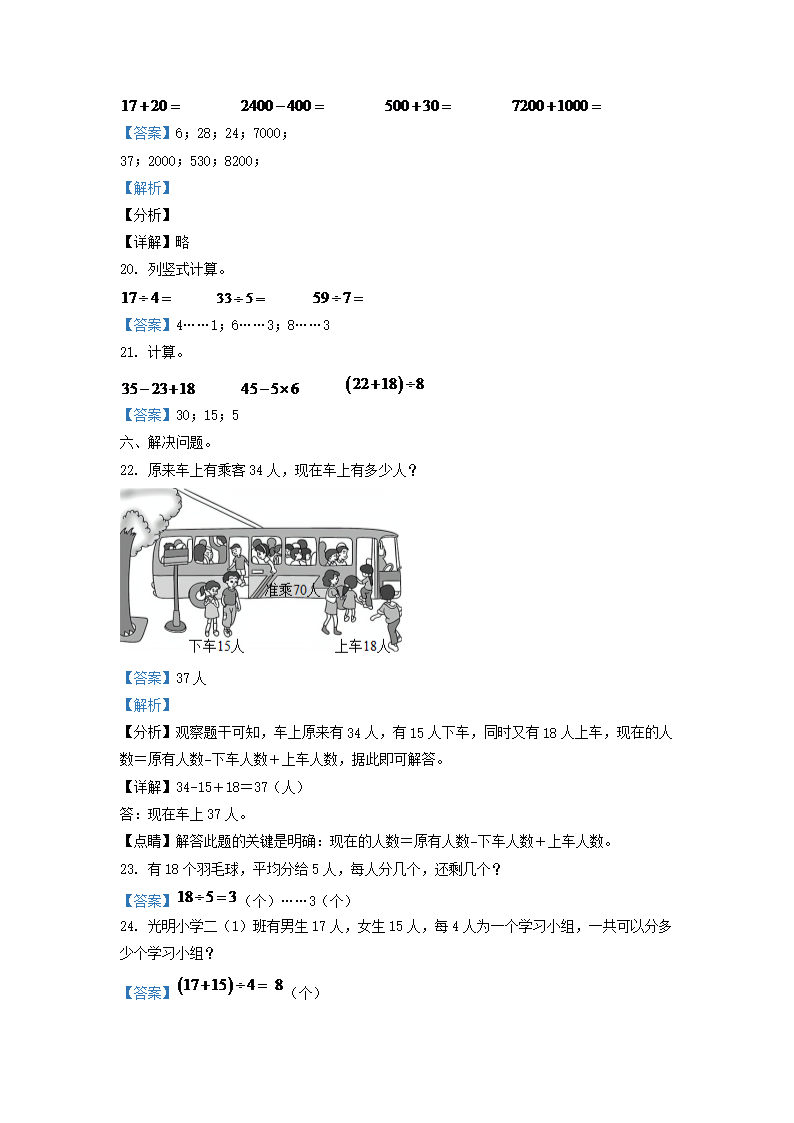 $17+20=$ $2400-400=$ $500+30=$ $7200+1000=$

【答案】6；28；24；7000；

37；2000；530；8200；

【解析】

【分析】

【详解】略

20. 列竖式计算。

$17\div4=$ $33\div5=$ $59\div7=$

【答案】4……1；6……3；8……3

21. 计算。

$35-23+18$ $45-5\times6$ $(22+18)\div8$

【答案】30；15；5

六、解决问题。

22. 原来车上有乘客34人，现在车上有多少人？

准乘70人

下车15人

上车18人

【答案】37人

【解析】

【分析】观察题干可知，车上原来有34人，有15人下车，同时又有18人上车，现在的人数=原有人数-下车人数+上车人数，据此即可解答。

【详解】34-15+18=37（人）

答：现在车上37人。

【点睛】解答此题的关键是明确：现在的人数=原有人数-下车人数+上车人数。

23. 有18个羽毛球，平均分给5人，每人分几个，还剩几个？

【答案】$18\div5=3$（个）……3（个）

24. 光明小学二（1）班有男生17人，女生15人，每4人为一个学习小组，一共可以分多少个学习小组？

【答案】$(17+15)\div4=8$（个）